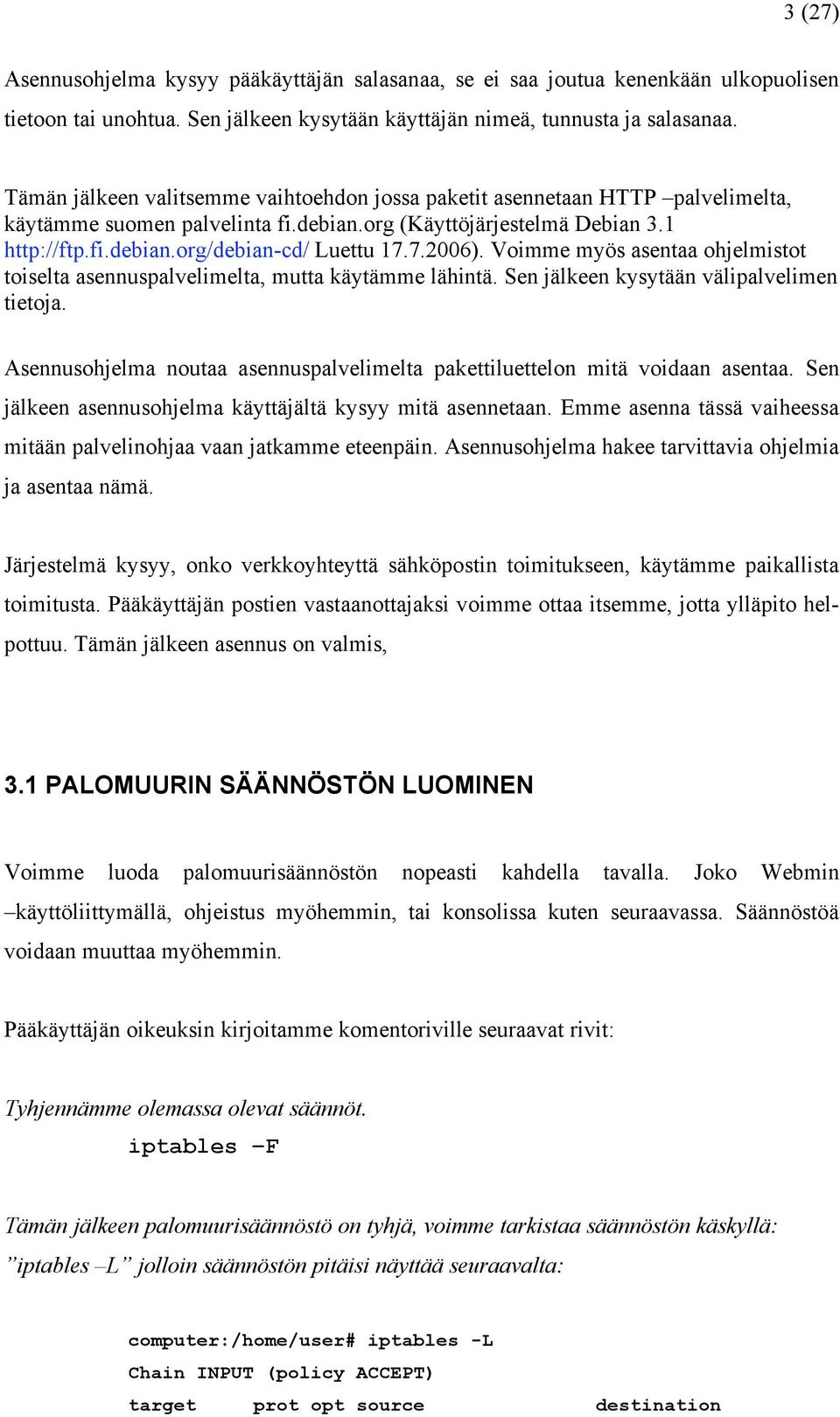 3 (27)

Asennusohjelma kysyy pääkäyttäjän salasanaa, se ei saa joutua kenenkään ulkopuolisen tietoon tai unohtua. Sen jälkeen kysytään käyttäjän nimeä, tunnusta ja salasanaa.

Tämän jälkeen valitsemme vaihtoehdon jossa paketit asennetaan HTTP –palvelimelta, käytämme suomen palvelinta fi.debian.org (Käyttöjärjestelmä Debian 3.1 http://ftp.fi.debian.org/debian-cd/ Luettu 17.7.2006). Voimme myös asentaa ohjelmistot toiselta asennuspalvelimelta, mutta käytämme lähintä. Sen jälkeen kysytään välipalvelimen tietoja.

Asennusohjelma noutaa asennuspalvelimelta pakettiluettelon mitä voidaan asentaa. Sen jälkeen asennusohjelma käyttäjältä kysyy mitä asennetaan. Emme asenna tässä vaiheessa mitään palvelinohjaa vaan jatkamme eteenpäin. Asennusohjelma hakee tarvittavia ohjelmia ja asentaa nämä.

Järjestelmä kysyy, onko verkkoyhteyttä sähköpostin toimitukseen, käytämme paikallista toimitusta. Pääkäyttäjän postien vastaanottajaksi voimme ottaa itsemme, jotta ylläpito helpottuu. Tämän jälkeen asennus on valmis,

3.1 PALOMUURIN SÄÄNNÖSTÖN LUOMINEN

Voimme luoda palomuurisäännöstön nopeasti kahdella tavalla. Joko Webmin –käyttöliittymällä, ohjeistus myöhemmin, tai konsolissa kuten seuraavassa. Säännöstöä voidaan muuttaa myöhemmin.

Pääkäyttäjän oikeuksin kirjoitamme komentoriville seuraavat rivit:

Tyhjennämme olemassa olevat säännöt.

iptables –F

Tämän jälkeen palomuurisäännöstö on tyhjä, voimme tarkistaa säännöstön käskyllä: ”iptables –L” jolloin säännöstön pitäisi näyttää seuraavalta:

computer:/home/user# iptables -L
Chain INPUT (policy ACCEPT)
target prot opt source destination